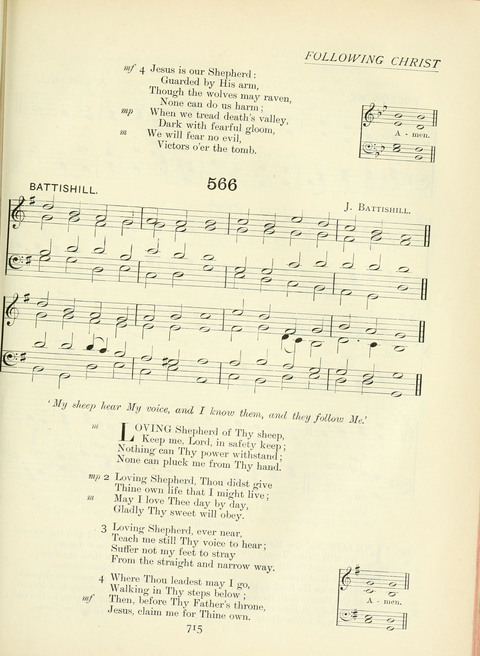 FOLLOWING CHRIST

mf 4 Jesus is our Shepherd:
Guarded by His arm,
Though the wolves may raven,
None can do us harm;
mp When we tread death's valley,
Dark with fearful gloom,
m We will fear no evil,
Victors o'er the tomb.

A - men.

BATTISHILL.

566

J. BATTISHILL.

'My sheep hear My voice, and I know them, and they follow Me.'

m LOVING Shepherd of Thy sheep,
Keep me, Lord, in safety keep;
Nothing can Thy power withstand;
None can pluck me from Thy hand.

mp 2 Loving Shepherd, Thou didst give
Thine own life that I might live;
m May I love Thee day by day,
Gladly Thy sweet will obey.

3 Loving Shepherd, ever near,
Teach me still Thy voice to hear;
Suffer not my feet to stray
From the straight and narrow way.

4 Where Thou leadest may I go,
Walking in Thy steps below;
mf Then, before Thy Father's throne,
Jesus, claim me for Thine own.

A - men.

715